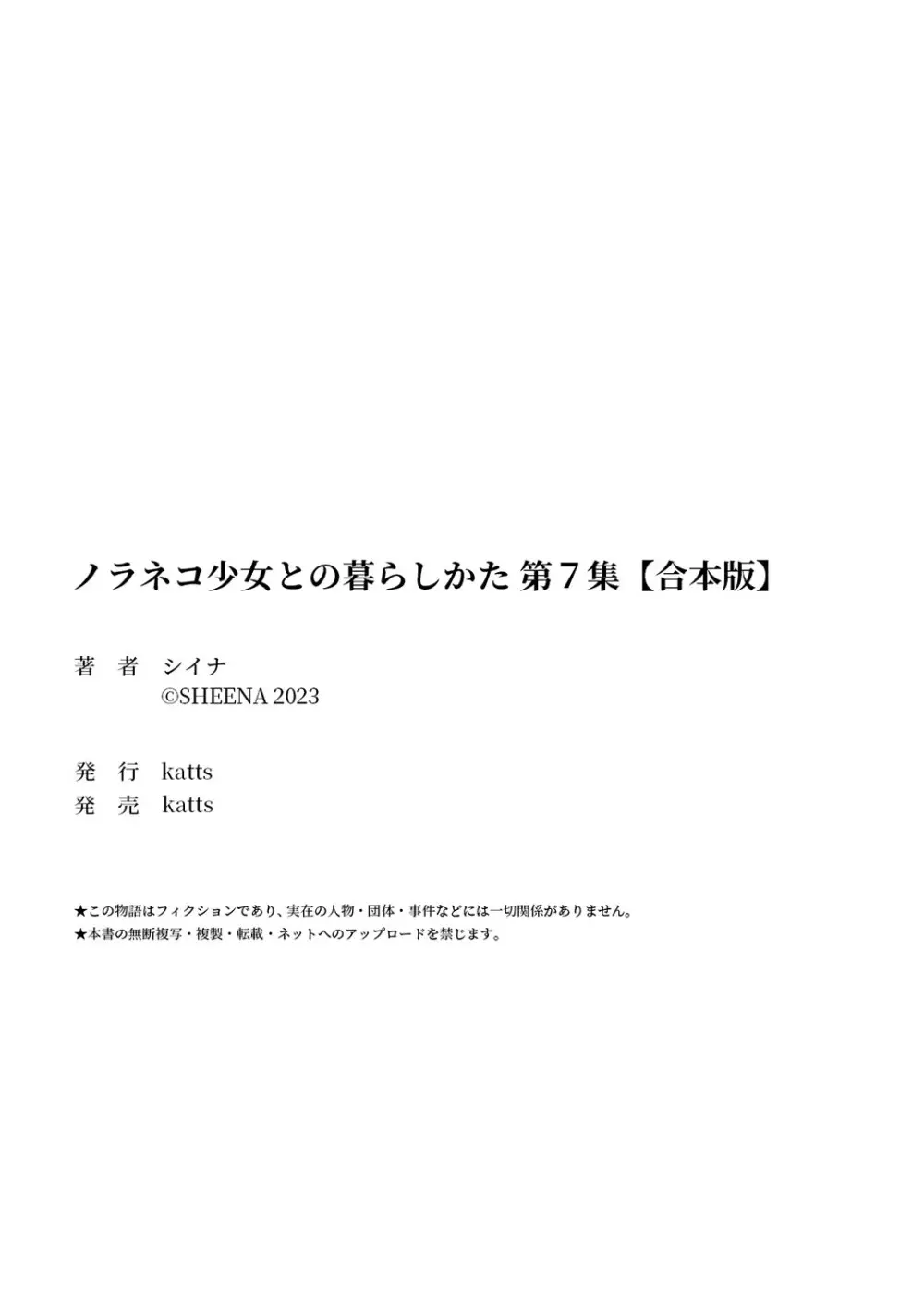 ノラネコ少女との暮らしかた 第７集【合本版】

著　者　シイナ
©SHEENA 2023

発　行　katts
発　売　katts

★この物語はフィクションであり、実在の人物・団体・事件などには一切関係がありません。
★本書の無断複写・複製・転載・ネットへのアップロードを禁じます。